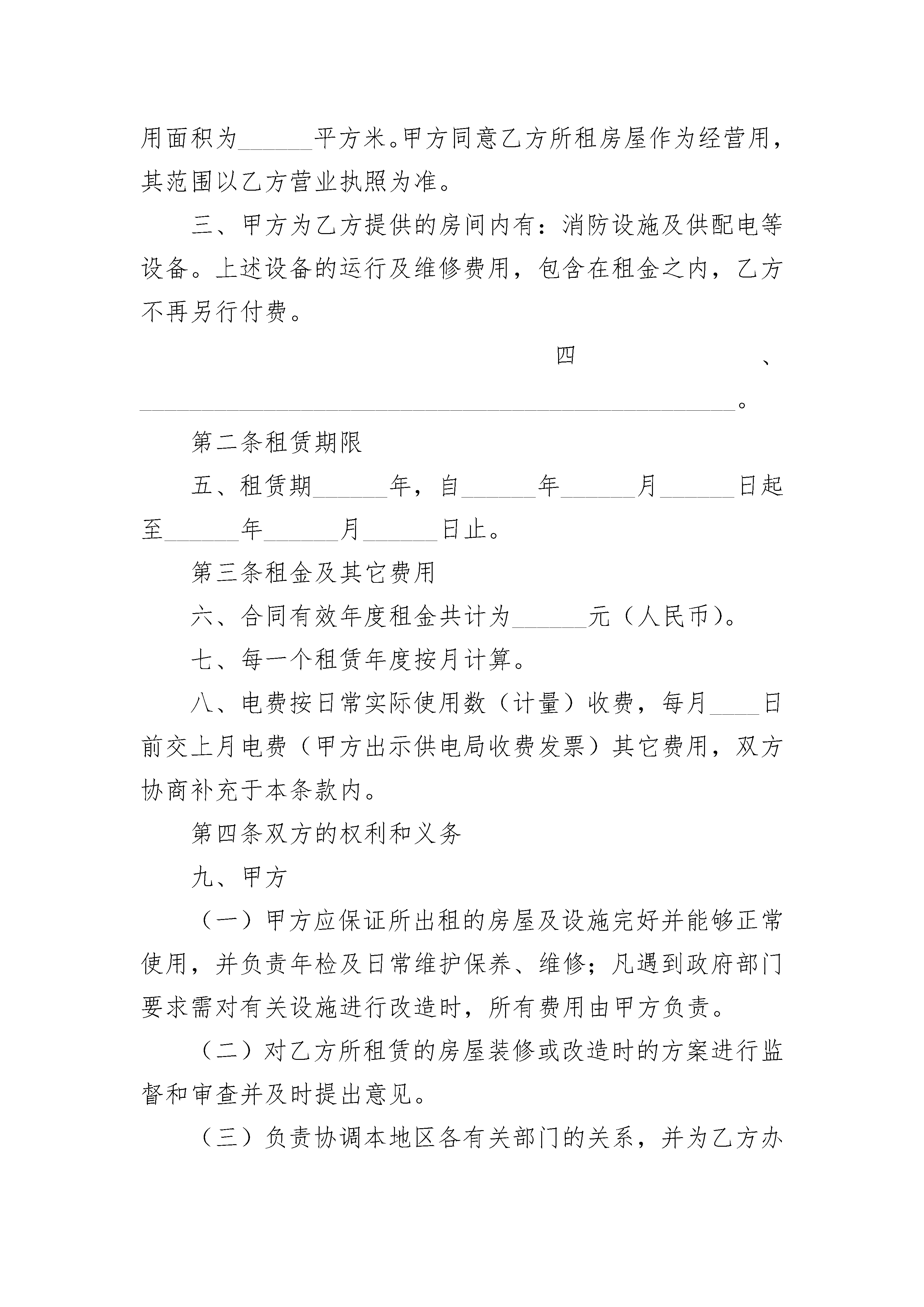 用面积为______平方米。甲方同意乙方所租房屋作为经营用，其范围以乙方营业执照为准。

三、甲方为乙方提供的房间内有：消防设施及供配电等设备。上述设备的运行及维修费用，包含在租金之内，乙方不再另行付费。

四、________________________________________________。

第二条租赁期限

五、租赁期______年，自______年______月______日起至______年______月______日止。

第三条租金及其它费用

六、合同有效年度租金共计为______元（人民币）。

七、每一个租赁年度按月计算。

八、电费按日常实际使用数（计量）收费，每月____日前交上月电费（甲方出示供电局收费发票）其它费用，双方协商补充于本条款内。

第四条双方的权利和义务

九、甲方

（一）甲方应保证所出租的房屋及设施完好并能够正常使用，并负责年检及日常维护保养、维修；凡遇到政府部门要求需对有关设施进行改造时，所有费用由甲方负责。

（二）对乙方所租赁的房屋装修或改造时的方案进行监督和审查并及时提出意见。

（三）负责协调本地区各有关部门的关系，并为乙方办